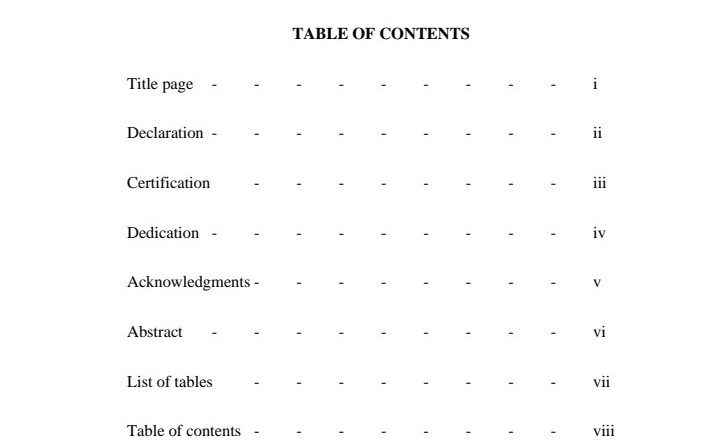 TABLE OF CONTENTS

Title page - - - - - - - - - i

Declaration - - - - - - - - - ii

Certification - - - - - - - - iii

Dedication - - - - - - - - - iv

Acknowledgments - - - - - - - - v

Abstract - - - - - - - - - vi

List of tables - - - - - - - - vii

Table of contents - - - - - - - - viii